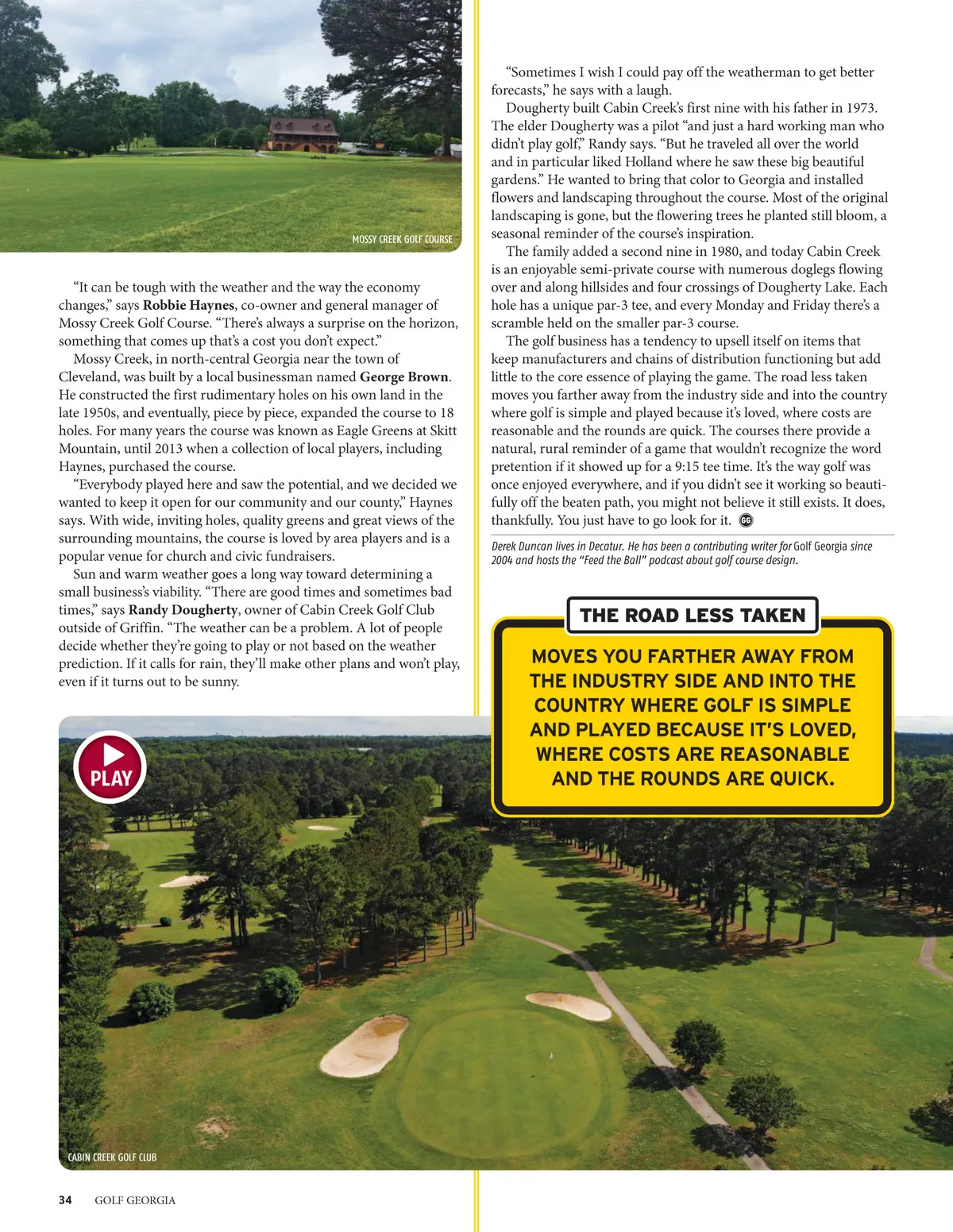 MOSSY CREEK GOLF COURSE

"It can be tough with the weather and the way the economy changes," says Robbie Haynes, co-owner and general manager of Mossy Creek Golf Course. "There's always a surprise on the horizon, something that comes up that's a cost you don't expect."

Mossy Creek, in north-central Georgia near the town of Cleveland, was built by a local businessman named George Brown. He constructed the first rudimentary holes on his own land in the late 1950s, and eventually, piece by piece, expanded the course to 18 holes. For many years the course was known as Eagle Greens at Skitt Mountain, until 2013 when a collection of local players, including Haynes, purchased the course.

"Everybody played here and saw the potential, and we decided we wanted to keep it open for our community and our county," Haynes says. With wide, inviting holes, quality greens and great views of the surrounding mountains, the course is loved by area players and is a popular venue for church and civic fundraisers.

Sun and warm weather goes a long way toward determining a small business's viability. "There are good times and sometimes bad times," says Randy Dougherty, owner of Cabin Creek Golf Club outside of Griffin. "The weather can be a problem. A lot of people decide whether they're going to play or not based on the weather prediction. If it calls for rain, they'll make other plans and won't play, even if it turns out to be sunny.

"Sometimes I wish I could pay off the weatherman to get better forecasts," he says with a laugh.

Dougherty built Cabin Creek's first nine with his father in 1973. The elder Dougherty was a pilot "and just a hard working man who didn't play golf," Randy says. "But he traveled all over the world and in particular liked Holland where he saw these big beautiful gardens." He wanted to bring that color to Georgia and installed flowers and landscaping throughout the course. Most of the original landscaping is gone, but the flowering trees he planted still bloom, a seasonal reminder of the course's inspiration.

The family added a second nine in 1980, and today Cabin Creek is an enjoyable semi-private course with numerous doglegs flowing over and along hillsides and four crossings of Dougherty Lake. Each hole has a unique par-3 tee, and every Monday and Friday there's a scramble held on the smaller par-3 course.

The golf business has a tendency to upsell itself on items that keep manufacturers and chains of distribution functioning but add little to the core essence of playing the game. The road less taken moves you farther away from the industry side and into the country where golf is simple and played because it's loved, where costs are reasonable and the rounds are quick. The courses there provide a natural, rural reminder of a game that wouldn't recognize the word pretention if it showed up for a 9:15 tee time. It's the way golf was once enjoyed everywhere, and if you didn't see it working so beautifully off the beaten path, you might not believe it still exists. It does, thankfully. You just have to go look for it. GG

Derek Duncan lives in Decatur. He has been a contributing writer for Golf Georgia since 2004 and hosts the "Feed the Ball" podcast about golf course design.

THE ROAD LESS TAKEN
MOVES YOU FARTHER AWAY FROM THE INDUSTRY SIDE AND INTO THE COUNTRY WHERE GOLF IS SIMPLE AND PLAYED BECAUSE IT'S LOVED, WHERE COSTS ARE REASONABLE AND THE ROUNDS ARE QUICK.

PLAY

CABIN CREEK GOLF CLUB

34 GOLF GEORGIA